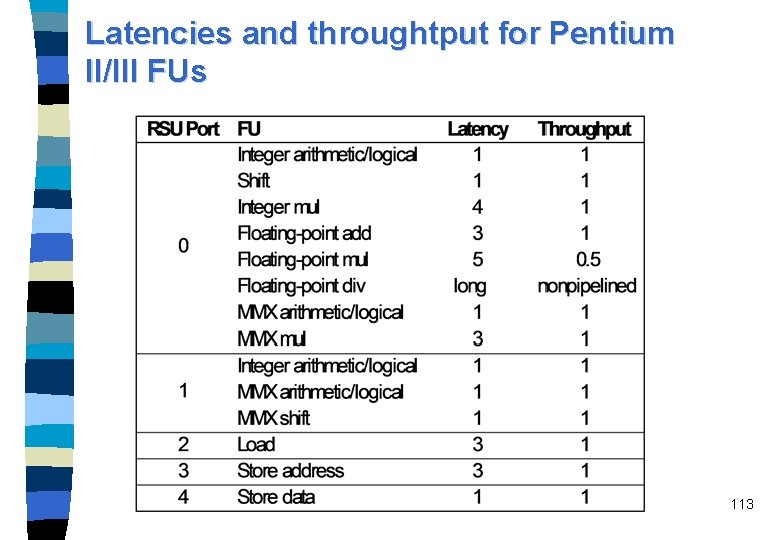 Latencies and throughtput for Pentium II/III FUs

| RSU Port | FU | Latency | Throughput |
|---|---|---|---|
| 0 | Integer arithmetic/logical | 1 | 1 |
| | Shift | 1 | 1 |
| | Integer mul | 4 | 1 |
| | Floating-point add | 3 | 1 |
| | Floating-point mul | 5 | 0.5 |
| | Floating-point div | long | nonpipelined |
| | MMX arithmetic/logical | 1 | 1 |
| | MMX mul | 3 | 1 |
| 1 | Integer arithmetic/logical | 1 | 1 |
| | MMX arithmetic/logical | 1 | 1 |
| | MMX shift | 1 | 1 |
| 2 | Load | 3 | 1 |
| 3 | Store address | 3 | 1 |
| 4 | Store data | 1 | 1 |

113